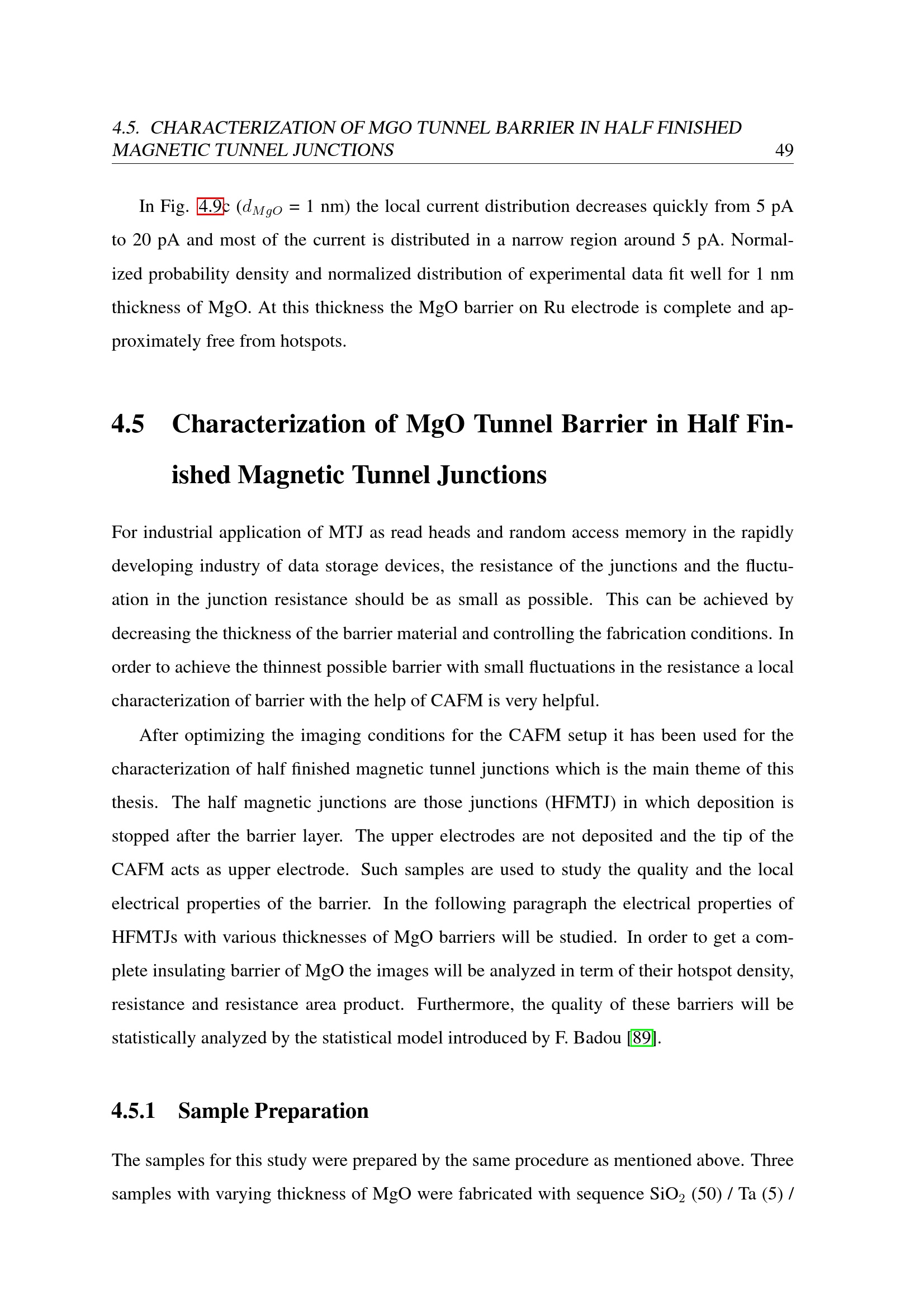 4.5. CHARACTERIZATION OF MGO TUNNEL BARRIER IN HALF FINISHED MAGNETIC TUNNEL JUNCTIONS 49

In Fig. 4.9c ($d_{MgO}$ = 1 nm) the local current distribution decreases quickly from 5 pA to 20 pA and most of the current is distributed in a narrow region around 5 pA. Normalized probability density and normalized distribution of experimental data fit well for 1 nm thickness of MgO. At this thickness the MgO barrier on Ru electrode is complete and approximately free from hotspots.

4.5 Characterization of MgO Tunnel Barrier in Half Finished Magnetic Tunnel Junctions

For industrial application of MTJ as read heads and random access memory in the rapidly developing industry of data storage devices, the resistance of the junctions and the fluctuation in the junction resistance should be as small as possible. This can be achieved by decreasing the thickness of the barrier material and controlling the fabrication conditions. In order to achieve the thinnest possible barrier with small fluctuations in the resistance a local characterization of barrier with the help of CAFM is very helpful.

After optimizing the imaging conditions for the CAFM setup it has been used for the characterization of half finished magnetic tunnel junctions which is the main theme of this thesis. The half magnetic junctions are those junctions (HFMTJ) in which deposition is stopped after the barrier layer. The upper electrodes are not deposited and the tip of the CAFM acts as upper electrode. Such samples are used to study the quality and the local electrical properties of the barrier. In the following paragraph the electrical properties of HFMTJs with various thicknesses of MgO barriers will be studied. In order to get a complete insulating barrier of MgO the images will be analyzed in term of their hotspot density, resistance and resistance area product. Furthermore, the quality of these barriers will be statistically analyzed by the statistical model introduced by F. Badou [89].

4.5.1 Sample Preparation

The samples for this study were prepared by the same procedure as mentioned above. Three samples with varying thickness of MgO were fabricated with sequence $SiO_2$ (50) / Ta (5) /